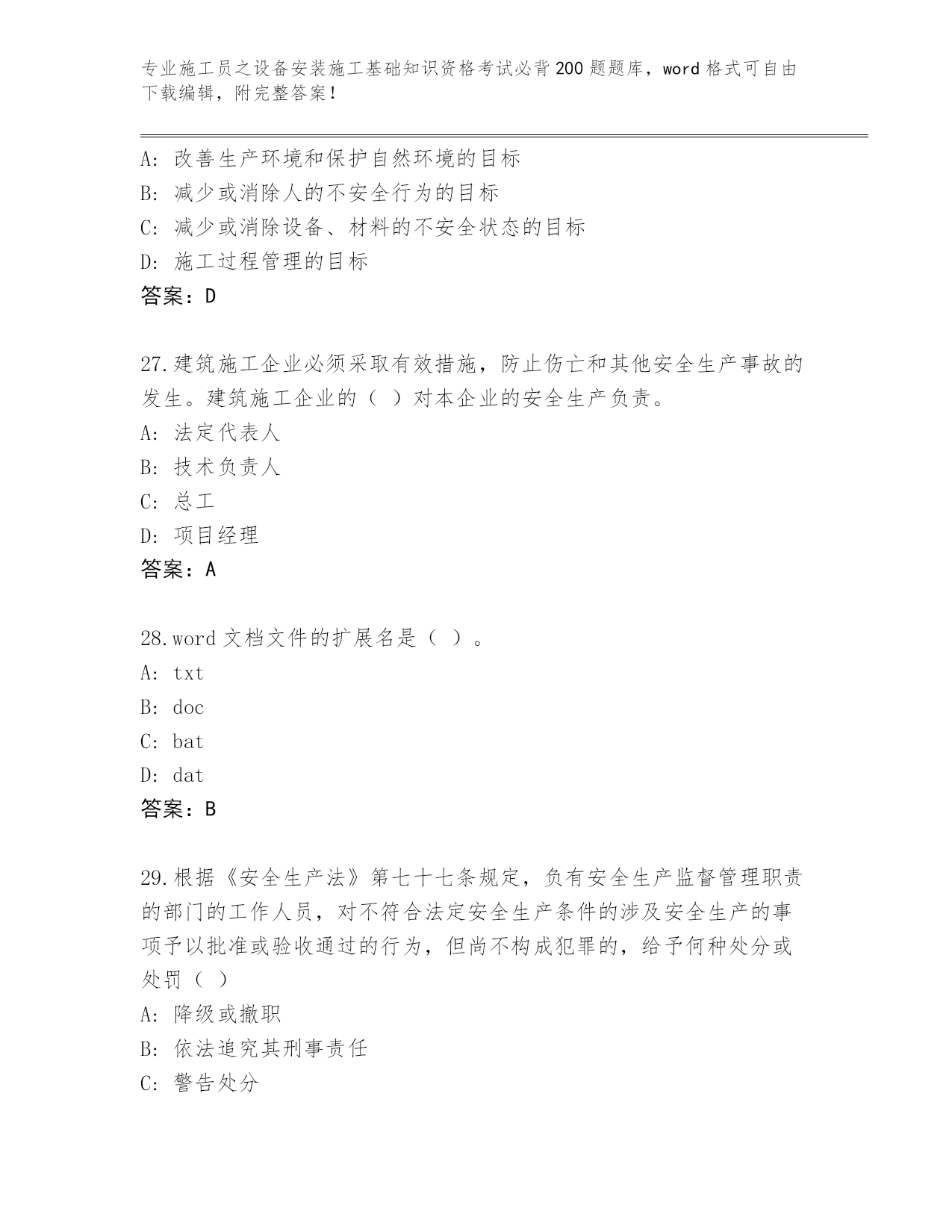 专业施工员之设备安装施工基础知识资格考试必背200题题库，word格式可自由下载编辑，附完整答案！

A：改善生产环境和保护自然环境的目标
B：减少或消除人的不安全行为的目标
C：减少或消除设备、材料的不安全状态的目标
D：施工过程管理的目标
答案：D

27.建筑施工企业必须采取有效措施，防止伤亡和其他安全生产事故的发生。建筑施工企业的（ ）对本企业的安全生产负责。
A：法定代表人
B：技术负责人
C：总工
D：项目经理
答案：A

28.word文档文件的扩展名是（ ）。
A：txt
B：doc
C：bat
D：dat
答案：B

29.根据《安全生产法》第七十七条规定，负有安全生产监督管理职责的部门的工作人员，对不符合法定安全生产条件的涉及安全生产的事项予以批准或验收通过的行为，但尚不构成犯罪的，给予何种处分或处罚（ ）
A：降级或撤职
B：依法追究其刑事责任
C：警告处分